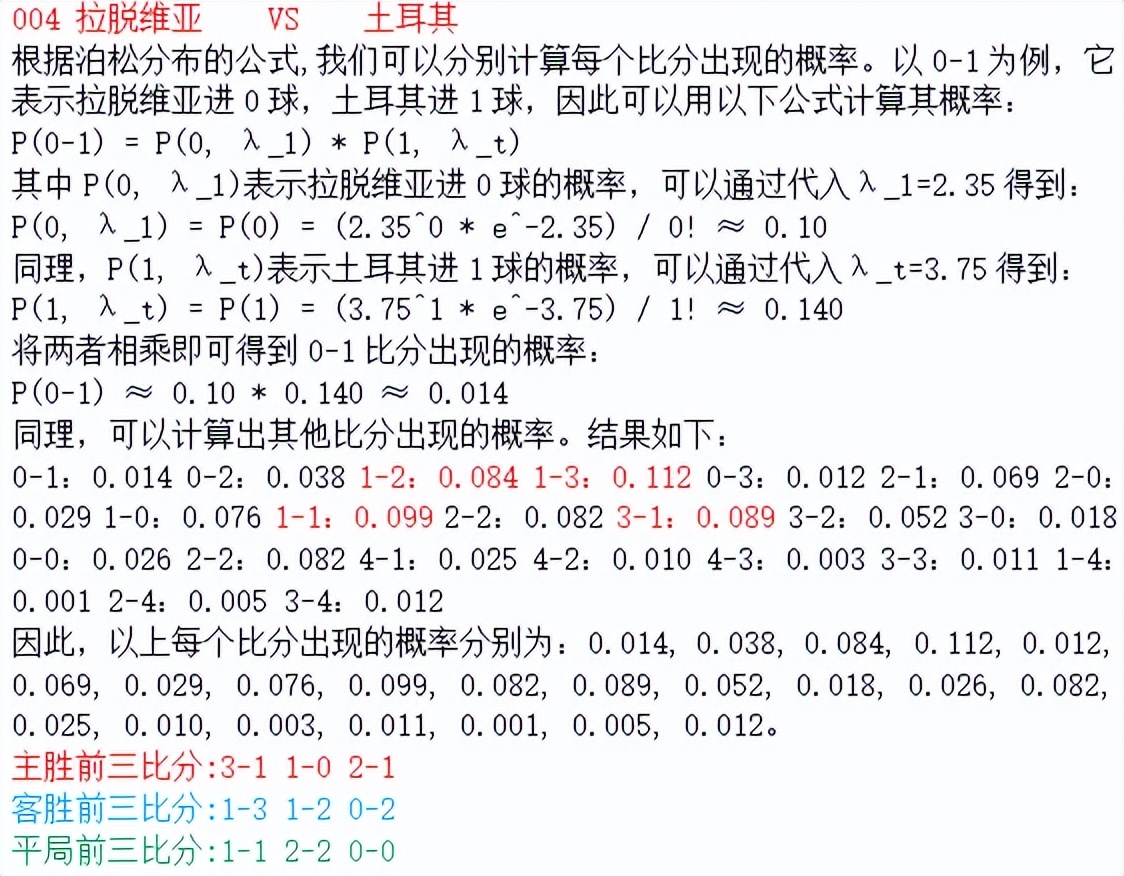 004 拉脱维亚　　VS　　土耳其
根据泊松分布的公式,我们可以分别计算每个比分出现的概率。以 0-1 为例，它表示拉脱维亚进 0 球，土耳其进 1 球，因此可以用以下公式计算其概率：
P(0-1) = P(0, λ_1) * P(1, λ_t)
其中 P(0, λ_1)表示拉脱维亚进 0 球的概率，可以通过代入 λ_1=2.35 得到：
P(0, λ_1) = P(0) = (2.35^0 * e^-2.35) / 0! ≈ 0.10
同理，P(1, λ_t)表示土耳其进 1 球的概率，可以通过代入 λ_t=3.75 得到：
P(1, λ_t) = P(1) = (3.75^1 * e^-3.75) / 1! ≈ 0.140
将两者相乘即可得到 0-1 比分出现的概率：
P(0-1) ≈ 0.10 * 0.140 ≈ 0.014
同理，可以计算出其他比分出现的概率。结果如下：
0-1：0.014 0-2：0.038 1-2：0.084 1-3：0.112 0-3：0.012 2-1：0.069 2-0：0.029 1-0：0.076 1-1：0.099 2-2：0.082 3-1：0.089 3-2：0.052 3-0：0.018 0-0：0.026 2-2：0.082 4-1：0.025 4-2：0.010 4-3：0.003 3-3：0.011 1-4：0.001 2-4：0.005 3-4：0.012
因此，以上每个比分出现的概率分别为：0.014, 0.038, 0.084, 0.112, 0.012, 0.069, 0.029, 0.076, 0.099, 0.082, 0.089, 0.052, 0.018, 0.026, 0.082, 0.025, 0.010, 0.003, 0.011, 0.001, 0.005, 0.012。
主胜前三比分:3-1 1-0 2-1
客胜前三比分:1-3 1-2 0-2
平局前三比分:1-1 2-2 0-0